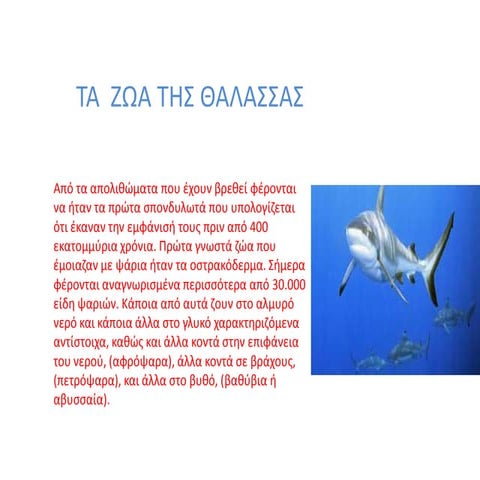 ΤΑ ΖΩΑ ΤΗΣ ΘΑΛΑΣΣΑΣ

Από τα απολιθώματα που έχουν βρεθεί φέρονται να ήταν τα πρώτα σπονδυλωτά που υπολογίζεται ότι έκαναν την εμφάνισή τους πριν από 400 εκατομμύρια χρόνια. Πρώτα γνωστά ζώα που έμοιαζαν με ψάρια ήταν τα οστρακόδερμα. Σήμερα φέρονται αναγνωρισμένα περισσότερα από 30.000 είδη ψαριών. Κάποια από αυτά ζουν στο αλμυρό νερό και κάποια άλλα στο γλυκό χαρακτηριζόμενα αντίστοιχα, καθώς και άλλα κοντά στην επιφάνεια του νερού, (αφρόψαρα), άλλα κοντά σε βράχους, (πετρόψαρα), και άλλα στο βυθό, (βαθύβια ή αβυσσαία).